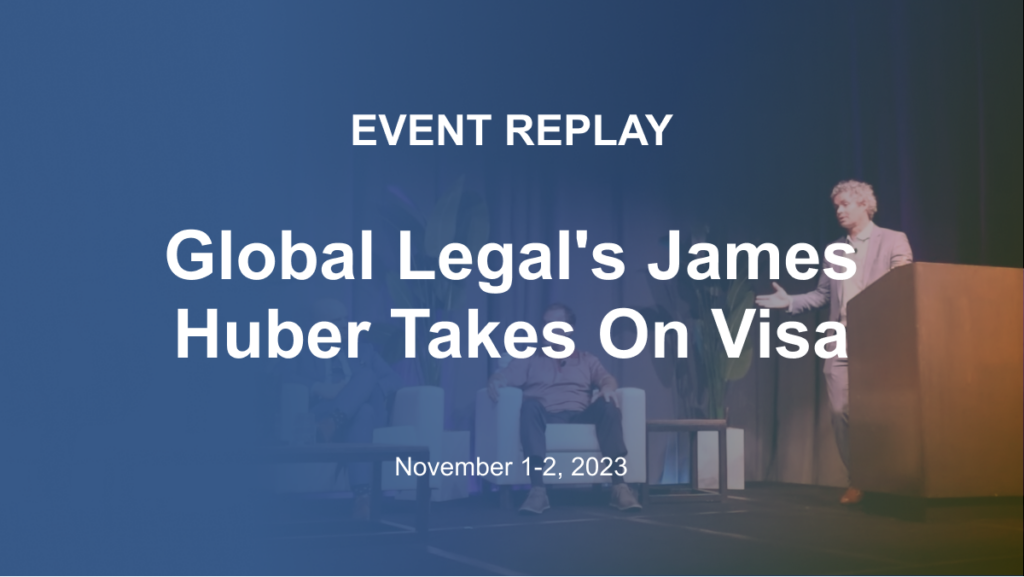 EVENT REPLAY

Global Legal's James Huber Takes On Visa

November 1-2, 2023